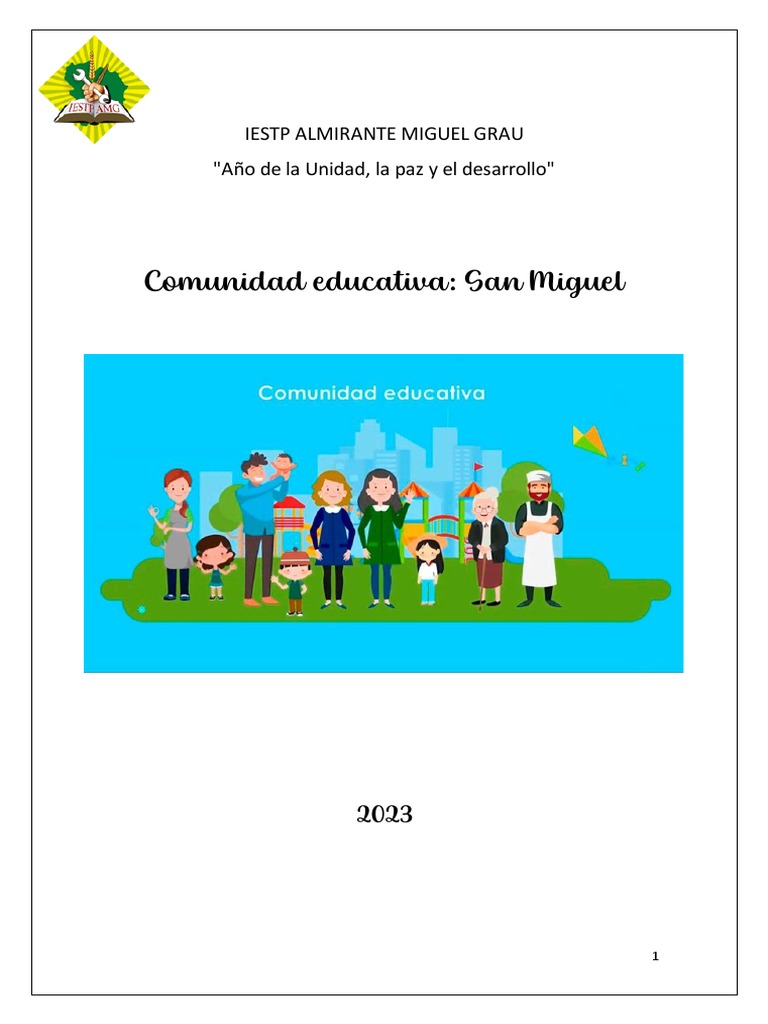 IESTP AMG

IESTP ALMIRANTE MIGUEL GRAU

"Año de la Unidad, la paz y el desarrollo"

Comunidad educativa: San Miguel

Comunidad educativa

2023

1